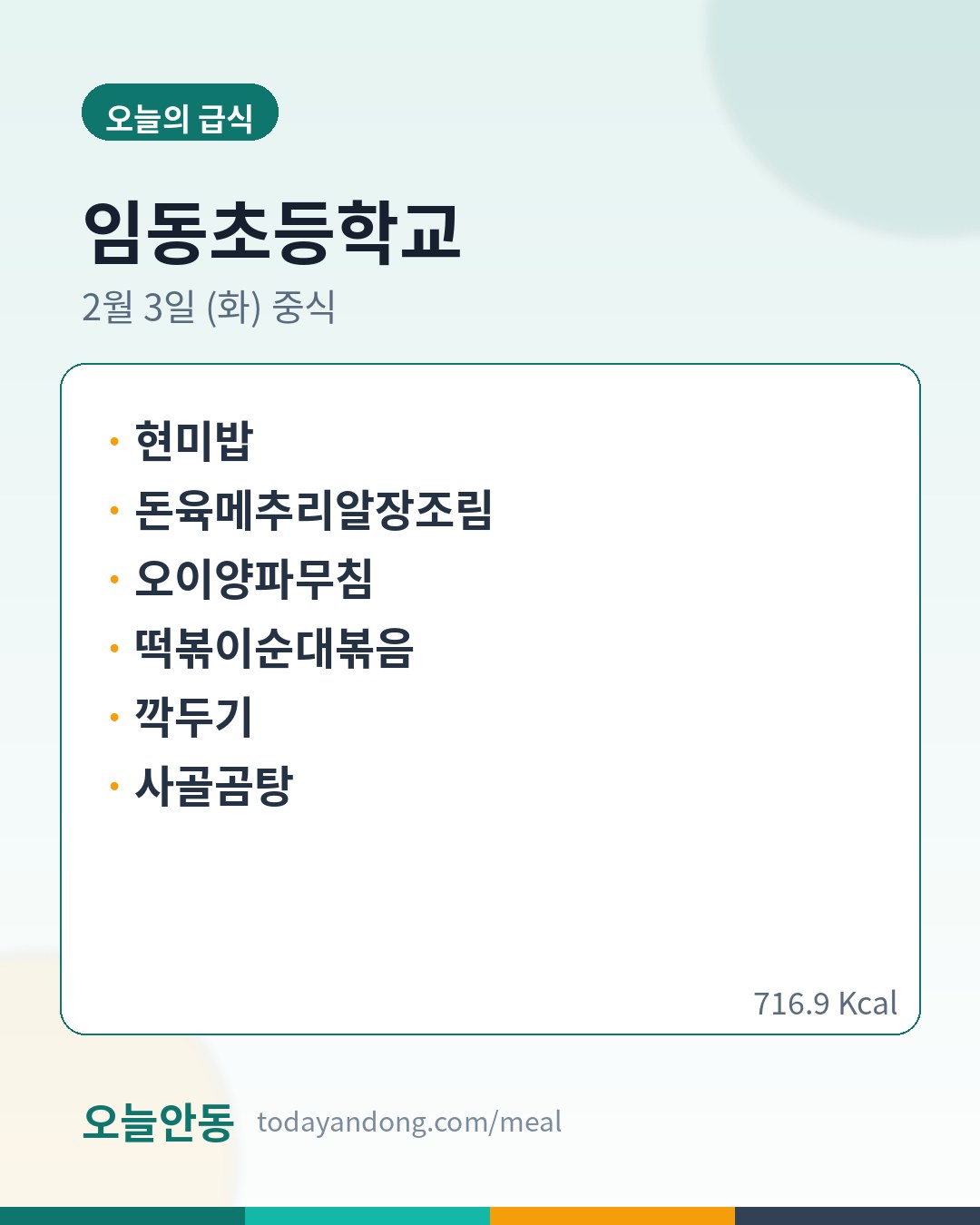 오늘의 급식

임동초등학교

2월 3일 (화) 중식

• 현미밥
• 돈육메추리알장조림
• 오이양파무침
• 떡볶이순대볶음
• 깍두기
• 사골곰탕

716.9 Kcal

오늘안동 todayandong.com/meal